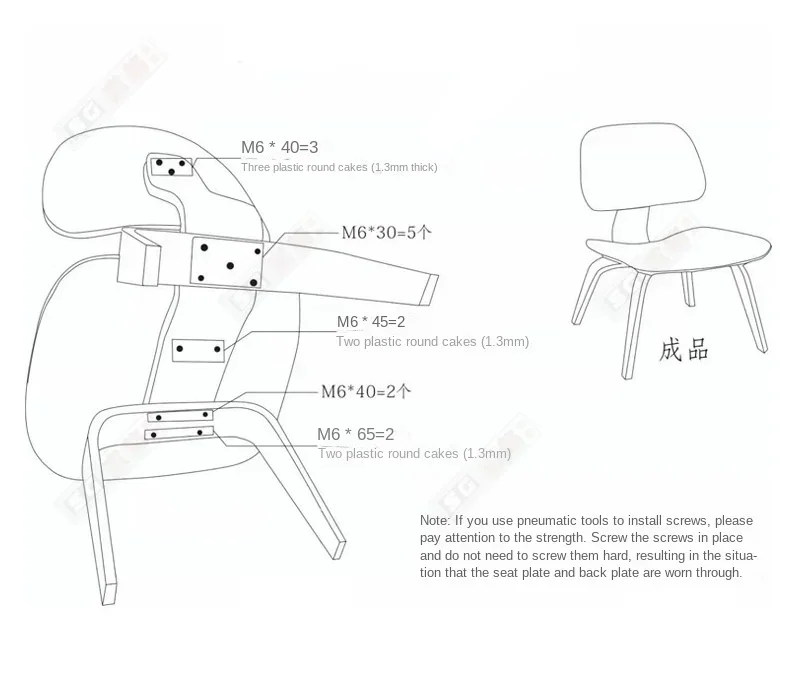 M6 * 40=3
Three plastic round cakes (1.3mm thick)

M6*30=5个

M6 * 45=2
Two plastic round cakes (1.3mm)

M6*40=2个

M6 * 65=2
Two plastic round cakes (1.3mm)

成品

Note: If you use pneumatic tools to install screws, please pay attention to the strength. Screw the screws in place and do not need to screw them hard, resulting in the situation that the seat plate and back plate are worn through.